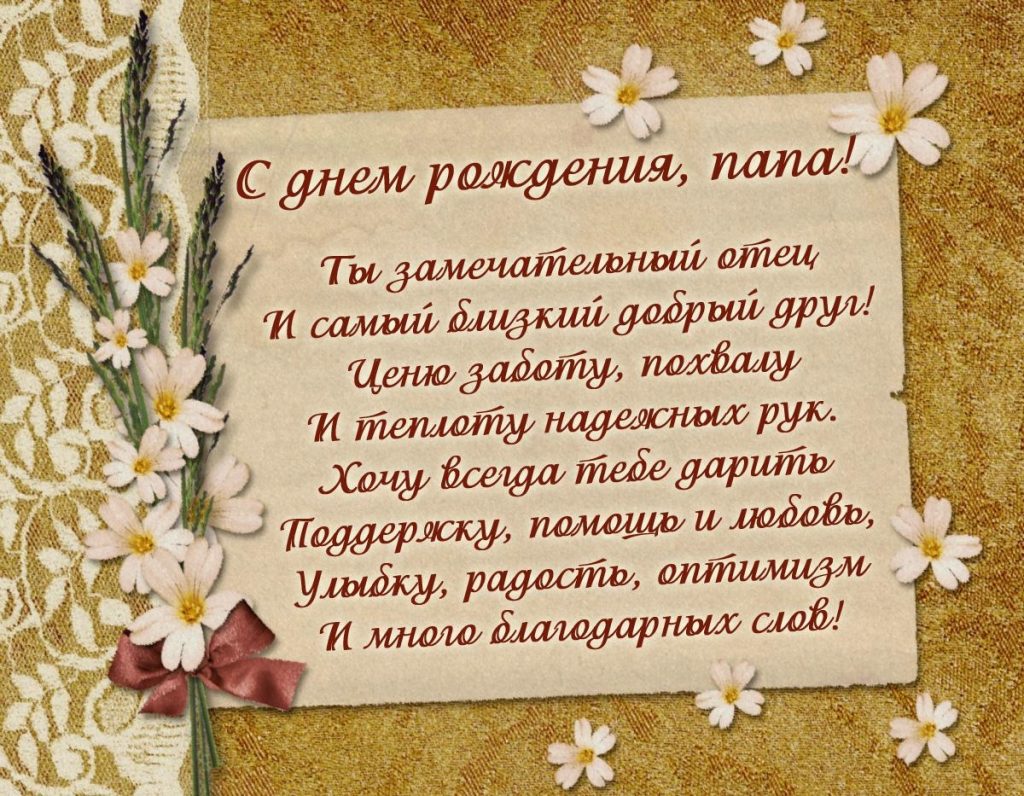 С днем рождения, папа!

Ты замечательный отец
И самый близкий добрый друг!
Ценю заботу, похвалу
И теплоту надежных рук.
Хочу всегда тебе дарить
Поддержку, помощь и любовь,
Улыбку, радость, оптимизм
И много благодарных слов!